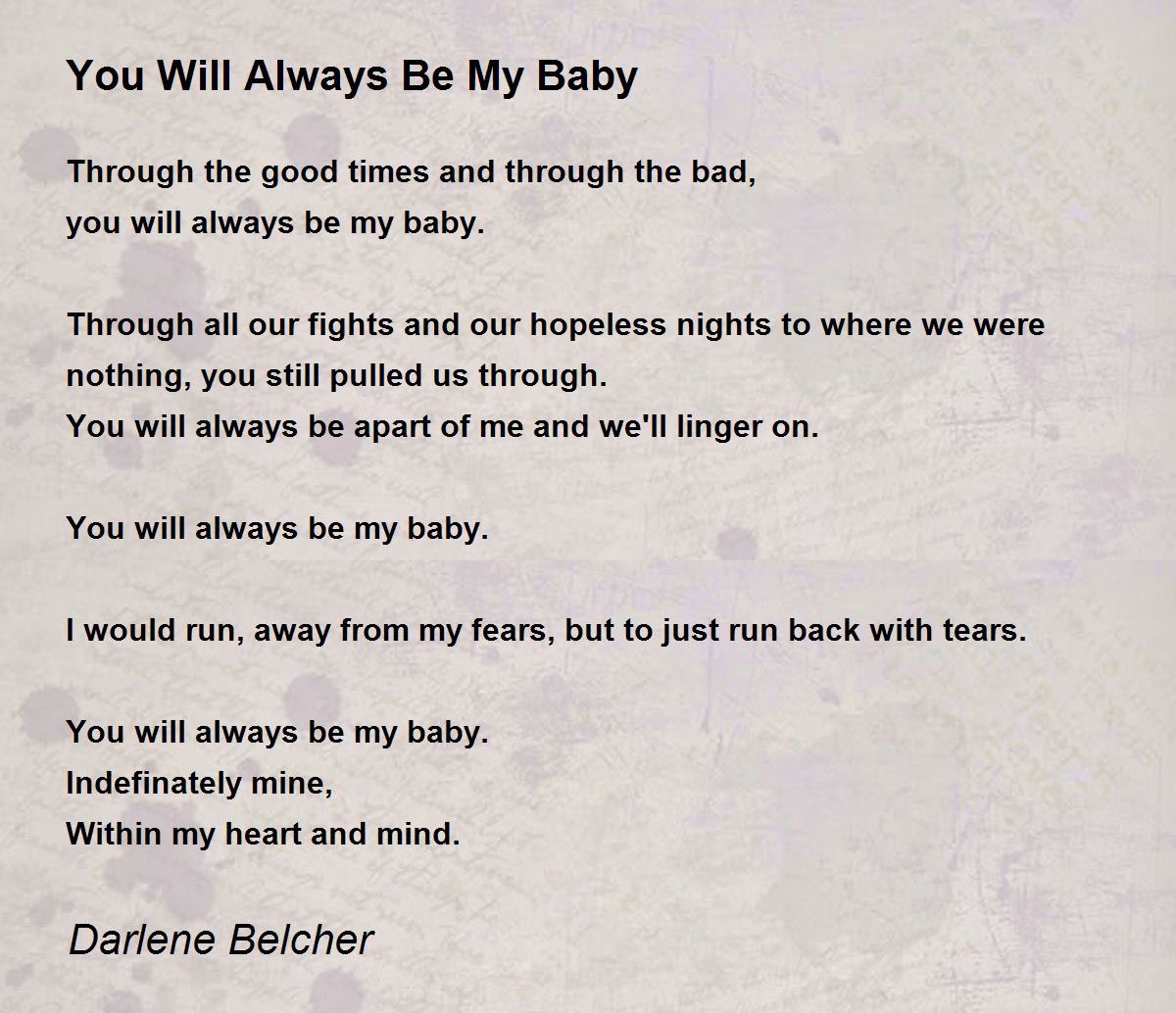 You Will Always Be My Baby

Through the good times and through the bad,
you will always be my baby.

Through all our fights and our hopeless nights to where we were
nothing, you still pulled us through.
You will always be apart of me and we'll linger on.

You will always be my baby.

I would run, away from my fears, but to just run back with tears.

You will always be my baby.
Indefinately mine,
Within my heart and mind.

Darlene Belcher